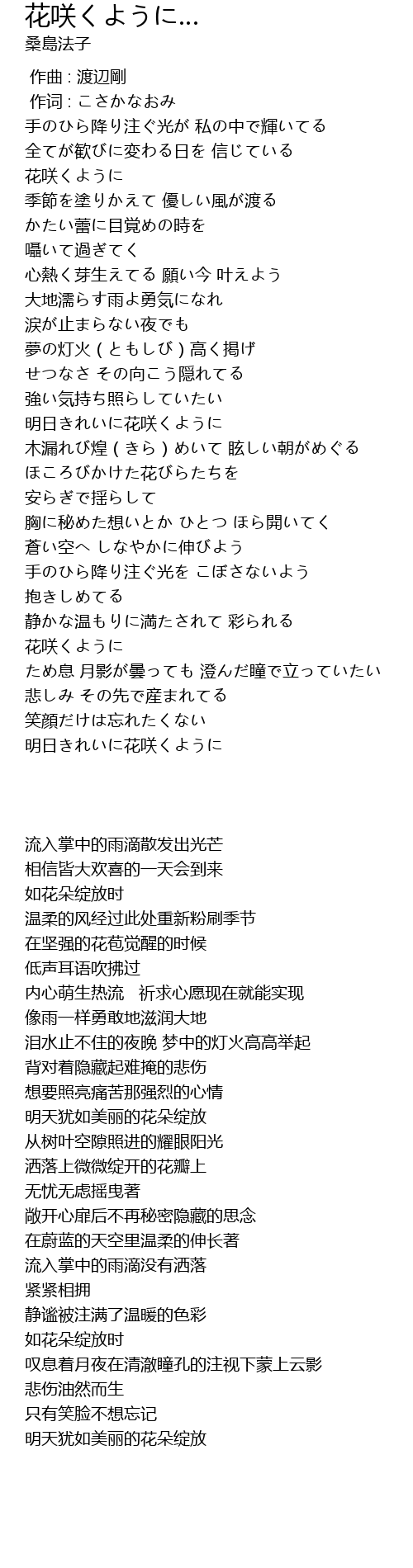 花咲くように...
桑島法子

作曲 : 渡辺剛
作词 : こさかなおみ
手のひら降り注ぐ光が 私の中で輝いてる
全てが歓びに変わる日を 信じている
花咲くように
季節を塗りかえて 優しい風が渡る
かたい蕾に目覚めの時を
囁いて過ぎてく
心熱く芽生えてる 願い今 叶えよう
大地濡らす雨よ勇気になれ
涙が止まらない夜でも
夢の灯火 ( ともしび ) 高く掲げ
せつなさ その向こう隠れてる
強い気持ち照らしていたい
明日きれいに花咲くように
木漏れび煌 ( きら ) めいて 眩しい朝がめぐる
ほころびかけた花びらたちを
安らぎで揺らして
胸に秘めた想いとか ひとつ ほら開いてく
蒼い空へ しなやかに伸びよう
手のひら降り注ぐ光を こぼさないよう
抱きしめてる
静かな温もりに満たされて 彩られる
花咲くように
ため息 月影が曇っても 澄んだ瞳で立っていたい
悲しみ その先で産まれてる
笑顔だけは忘れたくない
明日きれいに花咲くように

流入掌中的雨滴散发出光芒
相信皆大欢喜的一天会到来
如花朵绽放时
温柔的风经过此处重新粉刷季节
在坚强的花苞觉醒的时候
低声耳语吹拂过
内心萌生热流　祈求心愿现在就能实现
像雨一样勇敢地滋润大地
泪水止不住的夜晚 梦中的灯火高高举起
背对着隐藏起难掩的悲伤
想要照亮痛苦那强烈的心情
明天犹如美丽的花朵绽放
从树叶空隙照进的耀眼阳光
洒落上微微绽开的花瓣上
无忧无虑摇曳著
敞开心扉后不再秘密隐藏的思念
在蔚蓝的天空里温柔的伸长著
流入掌中的雨滴没有洒落
紧紧相拥
静谧被注满了温暖的色彩
如花朵绽放时
叹息着月夜在清澈瞳孔的注视下蒙上云影
悲伤油然而生
只有笑脸不想忘记
明天犹如美丽的花朵绽放